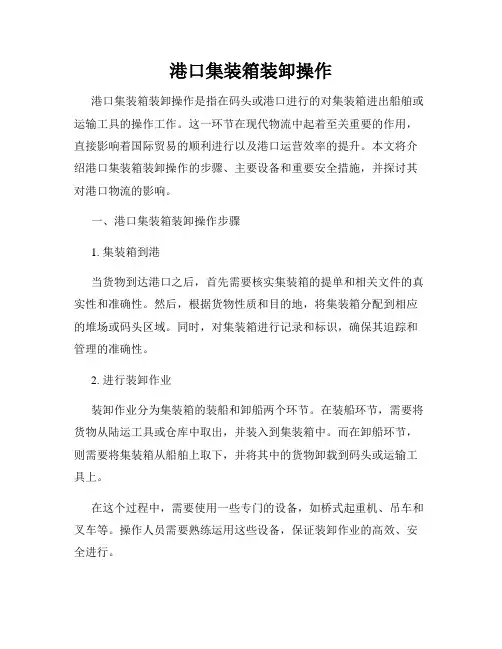 港口集装箱装卸操作

港口集装箱装卸操作是指在码头或港口进行的对集装箱进出船舶或运输工具的操作工作。这一环节在现代物流中起着至关重要的作用，直接影响着国际贸易的顺利进行以及港口运营效率的提升。本文将介绍港口集装箱装卸操作的步骤、主要设备和重要安全措施，并探讨其对港口物流的影响。

一、港口集装箱装卸操作步骤

1. 集装箱到港

当货物到达港口之后，首先需要核实集装箱的提单和相关文件的真实性和准确性。然后，根据货物性质和目的地，将集装箱分配到相应的堆场或码头区域。同时，对集装箱进行记录和标识，确保其追踪和管理的准确性。

2. 进行装卸作业

装卸作业分为集装箱的装船和卸船两个环节。在装船环节，需要将货物从陆运工具或仓库中取出，并装入到集装箱中。而在卸船环节，则需要将集装箱从船舶上取下，并将其中的货物卸载到码头或运输工具上。

在这个过程中，需要使用一些专门的设备，如桥式起重机、吊车和叉车等。操作人员需要熟练运用这些设备，保证装卸作业的高效、安全进行。